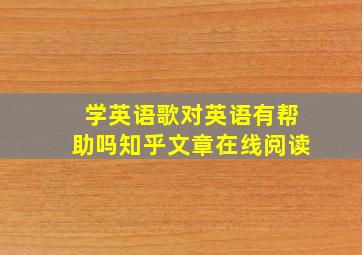 学英语歌对英语有帮助吗知乎文章在线阅读